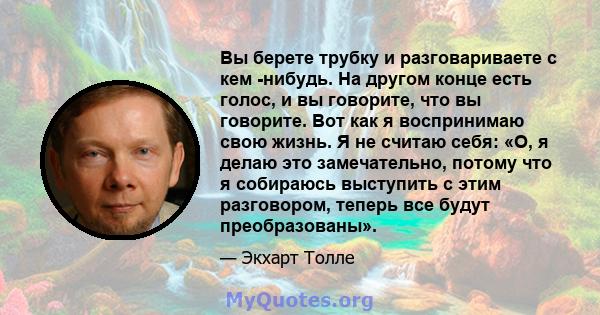 Вы берете трубку и разговариваете с кем -нибудь. На другом конце есть голос, и вы говорите, что вы говорите. Вот как я воспринимаю свою жизнь. Я не считаю себя: «О, я делаю это замечательно, потому что я собираюсь выступить с этим разговором, теперь все будут преобразованы».

— Экхарт Толле

MyQuotes.org